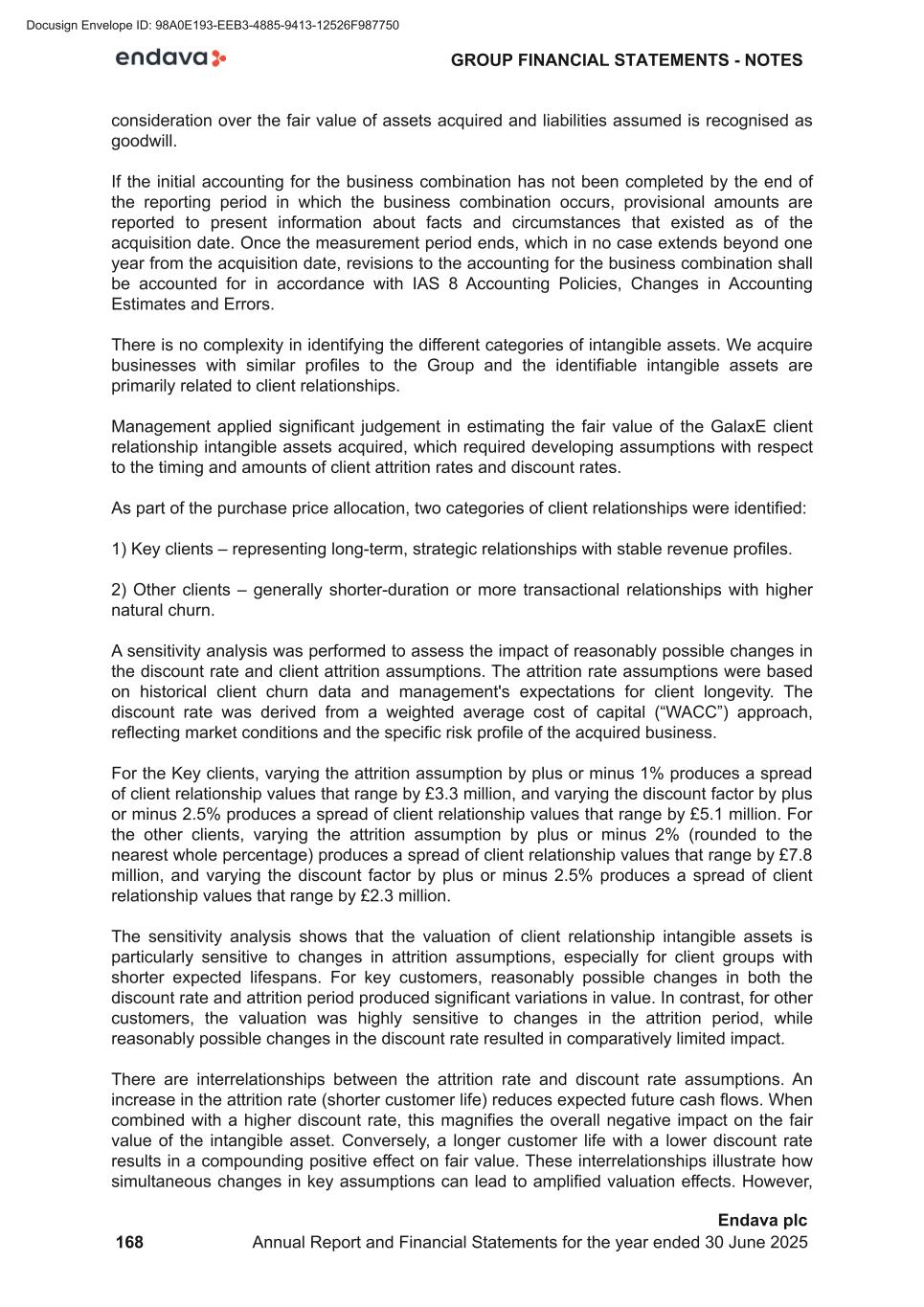 Docusign Envelope ID: 98A0E193-EEB3-4885-9413-12526F987750

endava

GROUP FINANCIAL STATEMENTS - NOTES

consideration over the fair value of assets acquired and liabilities assumed is recognised as goodwill.

If the initial accounting for the business combination has not been completed by the end of the reporting period in which the business combination occurs, provisional amounts are reported to present information about facts and circumstances that existed as of the acquisition date. Once the measurement period ends, which in no case extends beyond one year from the acquisition date, revisions to the accounting for the business combination shall be accounted for in accordance with IAS 8 Accounting Policies, Changes in Accounting Estimates and Errors.

There is no complexity in identifying the different categories of intangible assets. We acquire businesses with similar profiles to the Group and the identifiable intangible assets are primarily related to client relationships.

Management applied significant judgement in estimating the fair value of the GalaxE client relationship intangible assets acquired, which required developing assumptions with respect to the timing and amounts of client attrition rates and discount rates.

As part of the purchase price allocation, two categories of client relationships were identified:

1) Key clients – representing long-term, strategic relationships with stable revenue profiles.

2) Other clients – generally shorter-duration or more transactional relationships with higher natural churn.

A sensitivity analysis was performed to assess the impact of reasonably possible changes in the discount rate and client attrition assumptions. The attrition rate assumptions were based on historical client churn data and management's expectations for client longevity. The discount rate was derived from a weighted average cost of capital (“WACC”) approach, reflecting market conditions and the specific risk profile of the acquired business.

For the Key clients, varying the attrition assumption by plus or minus 1% produces a spread of client relationship values that range by £3.3 million, and varying the discount factor by plus or minus 2.5% produces a spread of client relationship values that range by £5.1 million. For the other clients, varying the attrition assumption by plus or minus 2% (rounded to the nearest whole percentage) produces a spread of client relationship values that range by £7.8 million, and varying the discount factor by plus or minus 2.5% produces a spread of client relationship values that range by £2.3 million.

The sensitivity analysis shows that the valuation of client relationship intangible assets is particularly sensitive to changes in attrition assumptions, especially for client groups with shorter expected lifespans. For key customers, reasonably possible changes in both the discount rate and attrition period produced significant variations in value. In contrast, for other customers, the valuation was highly sensitive to changes in the attrition period, while reasonably possible changes in the discount rate resulted in comparatively limited impact.

There are interrelationships between the attrition rate and discount rate assumptions. An increase in the attrition rate (shorter customer life) reduces expected future cash flows. When combined with a higher discount rate, this magnifies the overall negative impact on the fair value of the intangible asset. Conversely, a longer customer life with a lower discount rate results in a compounding positive effect on fair value. These interrelationships illustrate how simultaneous changes in key assumptions can lead to amplified valuation effects. However,

Endava plc
168 Annual Report and Financial Statements for the year ended 30 June 2025